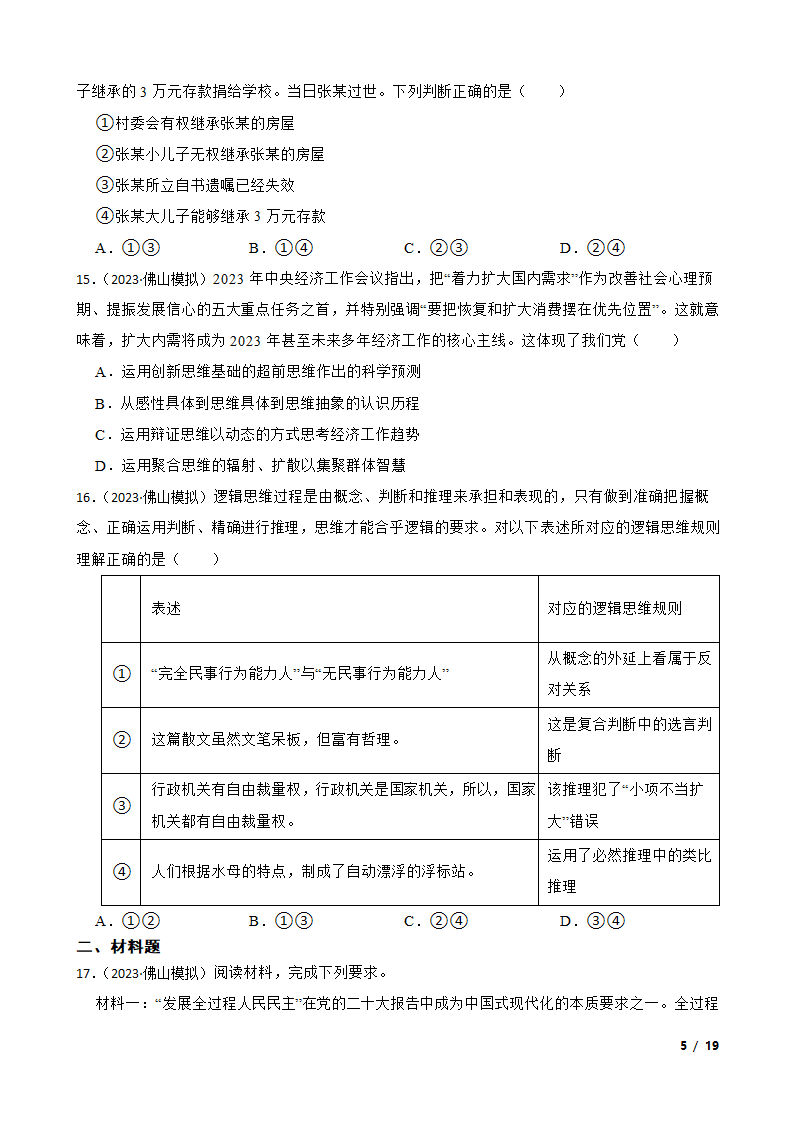 子继承的 3 万元存款捐给学校。当日张某过世。下列判断正确的是（　　）

①村委会有权继承张某的房屋

②张某小儿子无权继承张某的房屋

③张某所立自书遗嘱已经失效

④张某大儿子能够继承 3 万元存款

A．①③　　B．①④　　C．②③　　D．②④

15．（2023·佛山模拟）2023 年中央经济工作会议指出，把“着力扩大国内需求”作为改善社会心理预期、提振发展信心的五大重点任务之首，并特别强调“要把恢复和扩大消费摆在优先位置”。这就意味着，扩大内需将成为 2023 年甚至未来多年经济工作的核心主线。这体现了我们党（　　）

A．运用创新思维基础的超前思维作出的科学预测

B．从感性具体到思维具体到思维抽象的认识历程

C．运用辩证思维以动态的方式思考经济工作趋势

D．运用聚合思维的辐射、扩散以集聚群体智慧

16．（2023·佛山模拟）逻辑思维过程是由概念、判断和推理来承担和表现的，只有做到准确把握概念、正确运用判断、精确进行推理，思维才能合乎逻辑的要求。对以下表述所对应的逻辑思维规则理解正确的是（　　）

| | 表述 | 对应的逻辑思维规则 |
|---|---|---|
| ① | “完全民事行为能力人”与“无民事行为能力人” | 从概念的外延上看属于反对关系 |
| ② | 这篇散文虽然文笔呆板，但富有哲理。 | 这是复合判断中的选言判断 |
| ③ | 行政机关有自由裁量权，行政机关是国家机关，所以，国家机关都有自由裁量权。 | 该推理犯了“小项不当扩大”错误 |
| ④ | 人们根据水母的特点，制成了自动漂浮的浮标站。 | 运用了必然推理中的类比推理 |

A．①②　　B．①③　　C．②④　　D．③④

二、材料题

17．（2023·佛山模拟）阅读材料，完成下列要求。

材料一：“发展全过程人民民主”在党的二十大报告中成为中国式现代化的本质要求之一。全过程

5 / 19